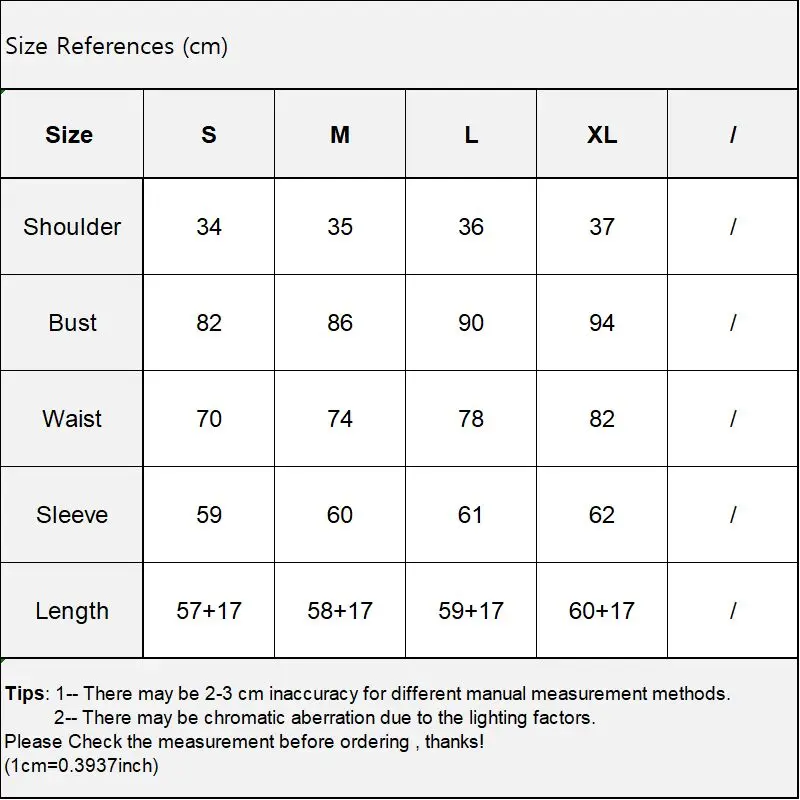 Size References (cm)

| Size | S | M | L | XL | / |
|---|---|---|---|---|---|
| Shoulder | 34 | 35 | 36 | 37 | / |
| Bust | 82 | 86 | 90 | 94 | / |
| Waist | 70 | 74 | 78 | 82 | / |
| Sleeve | 59 | 60 | 61 | 62 | / |
| Length | 57+17 | 58+17 | 59+17 | 60+17 | / |

Tips: 1-- There may be 2-3 cm inaccuracy for different manual measurement methods.
2-- There may be chromatic aberration due to the lighting factors.
Please Check the measurement before ordering , thanks!
(1cm=0.3937inch)